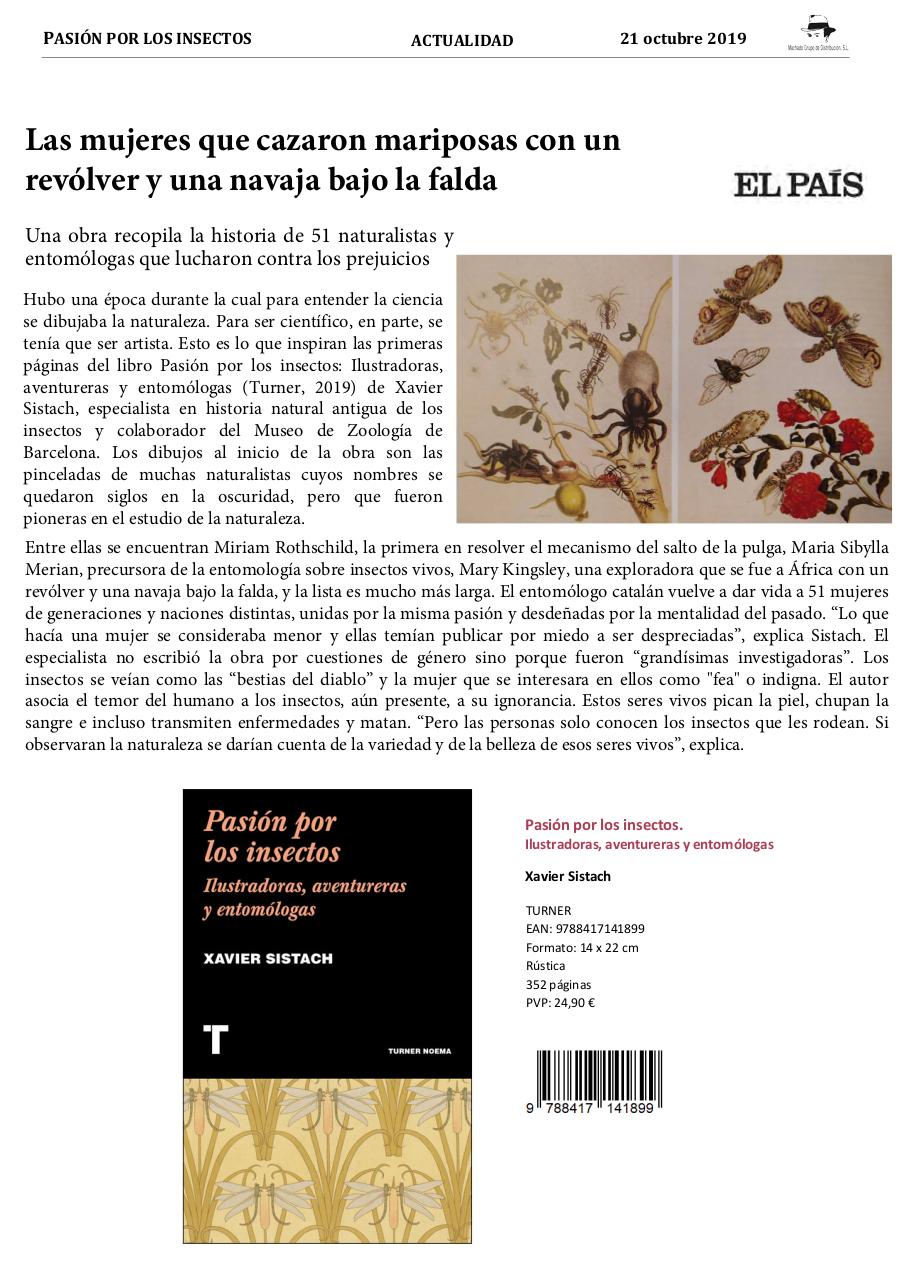 PASIÓN POR LOS INSECTOS ACTUALIDAD 21 octubre 2019

Machado Grupo de Distribución, S.L.

Las mujeres que cazaron mariposas con un revólver y una navaja bajo la falda

EL PAÍS

Una obra recopila la historia de 51 naturalistas y entomólogas que lucharon contra los prejuicios

Hubo una época durante la cual para entender la ciencia se dibujaba la naturaleza. Para ser científico, en parte, se tenía que ser artista. Esto es lo que inspiran las primeras páginas del libro Pasión por los insectos: Ilustradoras, aventureras y entomólogas (Turner, 2019) de Xavier Sistach, especialista en historia natural antigua de los insectos y colaborador del Museo de Zoología de Barcelona. Los dibujos al inicio de la obra son las pinceladas de muchas naturalistas cuyos nombres se quedaron siglos en la oscuridad, pero que fueron pioneras en el estudio de la naturaleza.

Entre ellas se encuentran Miriam Rothschild, la primera en resolver el mecanismo del salto de la pulga, Maria Sibylla Merian, precursora de la entomología sobre insectos vivos, Mary Kingsley, una exploradora que se fue a África con un revólver y una navaja bajo la falda, y la lista es mucho más larga. El entomólogo catalán vuelve a dar vida a 51 mujeres de generaciones y naciones distintas, unidas por la misma pasión y desdeñadas por la mentalidad del pasado. “Lo que hacía una mujer se consideraba menor y ellas temían publicar por miedo a ser despreciadas”, explica Sistach. El especialista no escribió la obra por cuestiones de género sino porque fueron “grandísimas investigadoras”. Los insectos se veían como las “bestias del diablo” y la mujer que se interesara en ellos como "fea" o indigna. El autor asocia el temor del humano a los insectos, aún presente, a su ignorancia. Estos seres vivos pican la piel, chupan la sangre e incluso transmiten enfermedades y matan. “Pero las personas solo conocen los insectos que les rodean. Si observaran la naturaleza se darían cuenta de la variedad y de la belleza de esos seres vivos”, explica.

Pasión por los insectos
Ilustradoras, aventureras y entomólogas
XAVIER SISTACH
T
TURNER NOEMA

Pasión por los insectos.
Ilustradoras, aventureras y entomólogas

Xavier Sistach

TURNER
EAN: 9788417141899
Formato: 14 x 22 cm
Rústica
352 páginas
PVP: 24,90 €

9 788417 141899